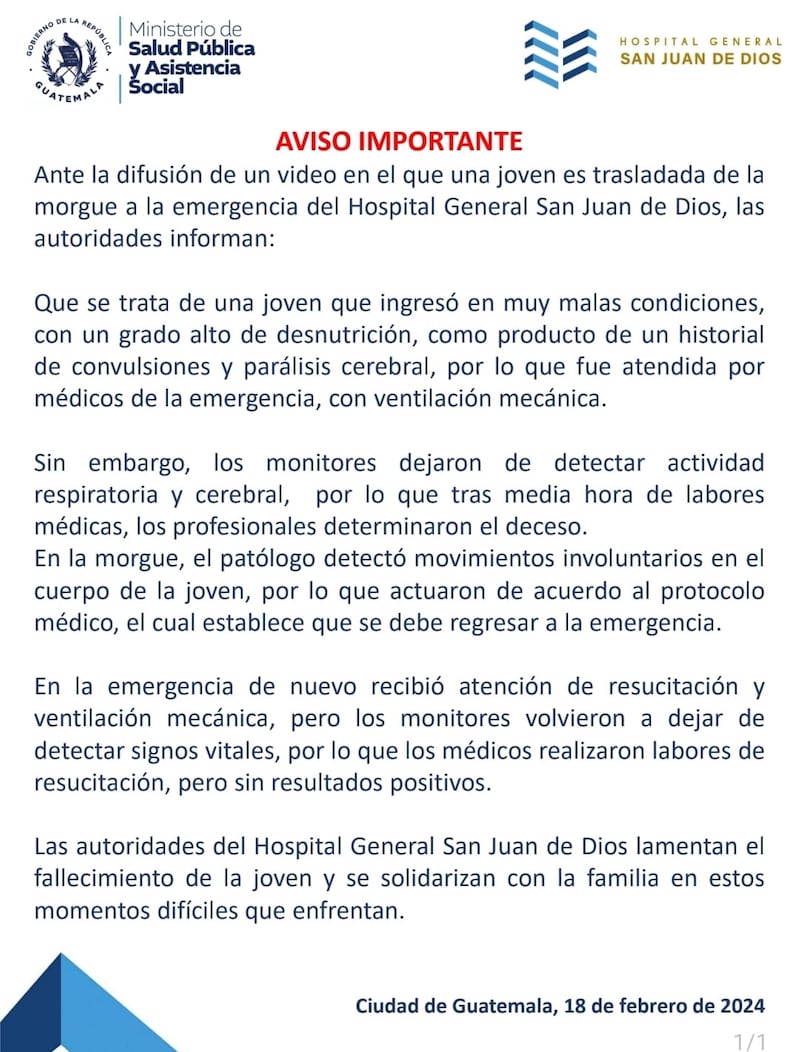 GOBIERNO DE LA REPÚBLICA
GUATEMALA

Ministerio de
Salud Pública
y Asistencia
Social

HOSPITAL GENERAL
SAN JUAN DE DIOS

AVISO IMPORTANTE

Ante la difusión de un video en el que una joven es trasladada de la morgue a la emergencia del Hospital General San Juan de Dios, las autoridades informan:

Que se trata de una joven que ingresó en muy malas condiciones, con un grado alto de desnutrición, como producto de un historial de convulsiones y parálisis cerebral, por lo que fue atendida por médicos de la emergencia, con ventilación mecánica.

Sin embargo, los monitores dejaron de detectar actividad respiratoria y cerebral, por lo que tras media hora de labores médicas, los profesionales determinaron el deceso.
En la morgue, el patólogo detectó movimientos involuntarios en el cuerpo de la joven, por lo que actuaron de acuerdo al protocolo médico, el cual establece que se debe regresar a la emergencia.

En la emergencia de nuevo recibió atención de resucitación y ventilación mecánica, pero los monitores volvieron a dejar de detectar signos vitales, por lo que los médicos realizaron labores de resucitación, pero sin resultados positivos.

Las autoridades del Hospital General San Juan de Dios lamentan el fallecimiento de la joven y se solidarizan con la familia en estos momentos difíciles que enfrentan.

Ciudad de Guatemala, 18 de febrero de 2024

1/1